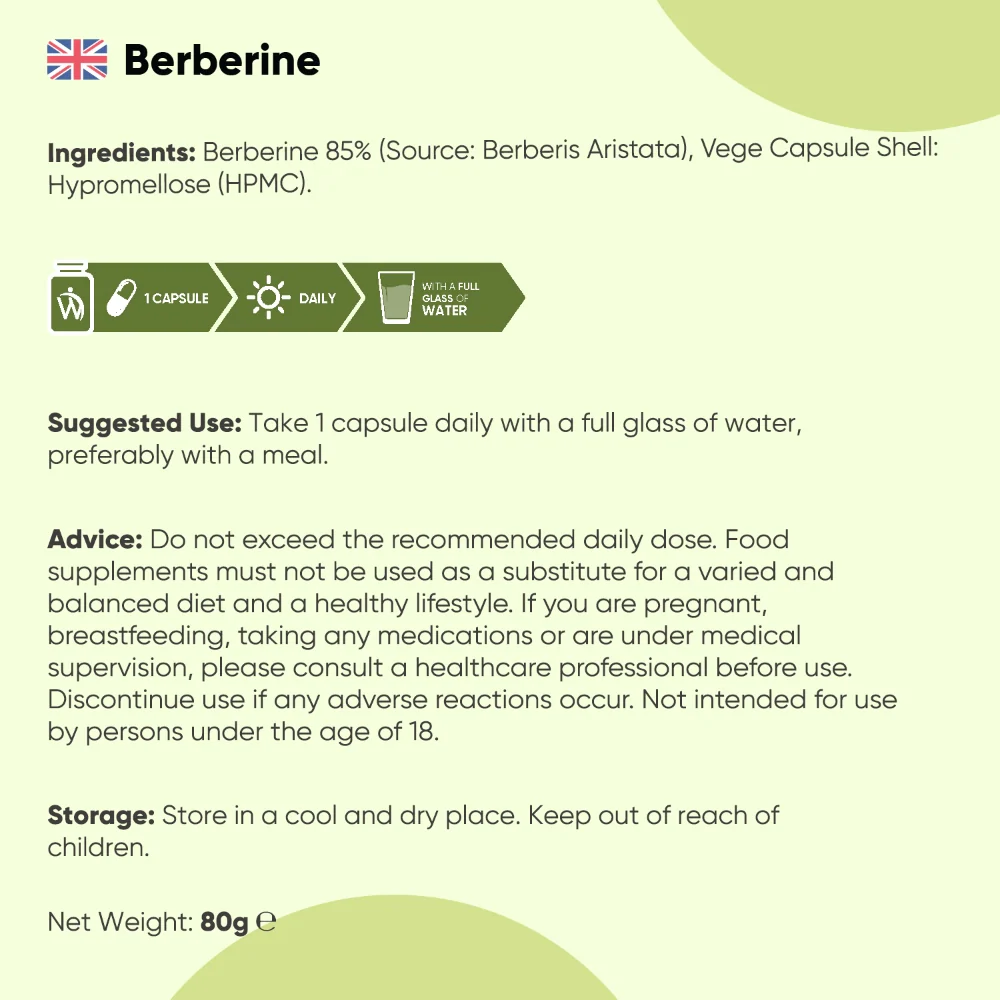 Berberine

Ingredients: Berberine 85% (Source: Berberis Aristata), Vege Capsule Shell: Hypromellose (HPMC).

1 CAPSULE

DAILY

WITH A FULL GLASS OF WATER

Suggested Use: Take 1 capsule daily with a full glass of water, preferably with a meal.

Advice: Do not exceed the recommended daily dose. Food supplements must not be used as a substitute for a varied and balanced diet and a healthy lifestyle. If you are pregnant, breastfeeding, taking any medications or are under medical supervision, please consult a healthcare professional before use. Discontinue use if any adverse reactions occur. Not intended for use by persons under the age of 18.

Storage: Store in a cool and dry place. Keep out of reach of children.

Net Weight: 80g ℮